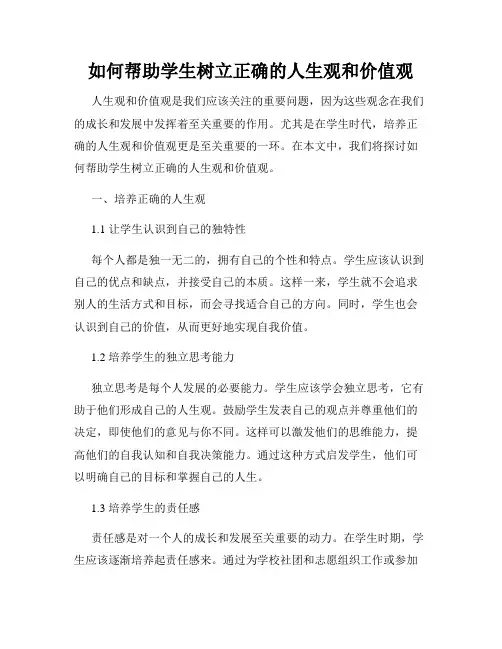 如何帮助学生树立正确的人生观和价值观

人生观和价值观是我们应该关注的重要问题，因为这些观念在我们的成长和发展中发挥着至关重要的作用。尤其是在学生时代，培养正确的人生观和价值观更是至关重要的一环。在本文中，我们将探讨如何帮助学生树立正确的人生观和价值观。

一、培养正确的人生观

1.1 让学生认识到自己的独特性

每个人都是独一无二的，拥有自己的个性和特点。学生应该认识到自己的优点和缺点，并接受自己的本质。这样一来，学生就不会追求别人的生活方式和目标，而会寻找适合自己的方向。同时，学生也会认识到自己的价值，从而更好地实现自我价值。

1.2 培养学生的独立思考能力

独立思考是每个人发展的必要能力。学生应该学会独立思考，它有助于他们形成自己的人生观。鼓励学生发表自己的观点并尊重他们的决定，即使他们的意见与你不同。这样可以激发他们的思维能力，提高他们的自我认知和自我决策能力。通过这种方式启发学生，他们可以明确自己的目标和掌握自己的人生。

1.3 培养学生的责任感

责任感是对一个人的成长和发展至关重要的动力。在学生时期，学生应该逐渐培养起责任感来。通过为学校社团和志愿组织工作或参加